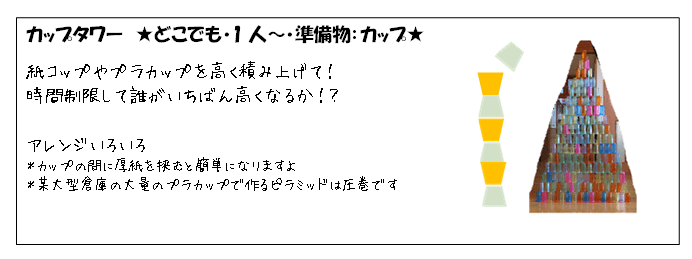 カップタワー　★どこでも・１人～・準備物：カップ★

紙コップやプラカップを高く積み上げて！
時間制限して誰がいちばん高くなるか！？

アレンジいろいろ
＊カップの間に厚紙を挟むと簡単になりますよ
＊某大型倉庫の大量のプラカップで作るピラミッドは圧巻です